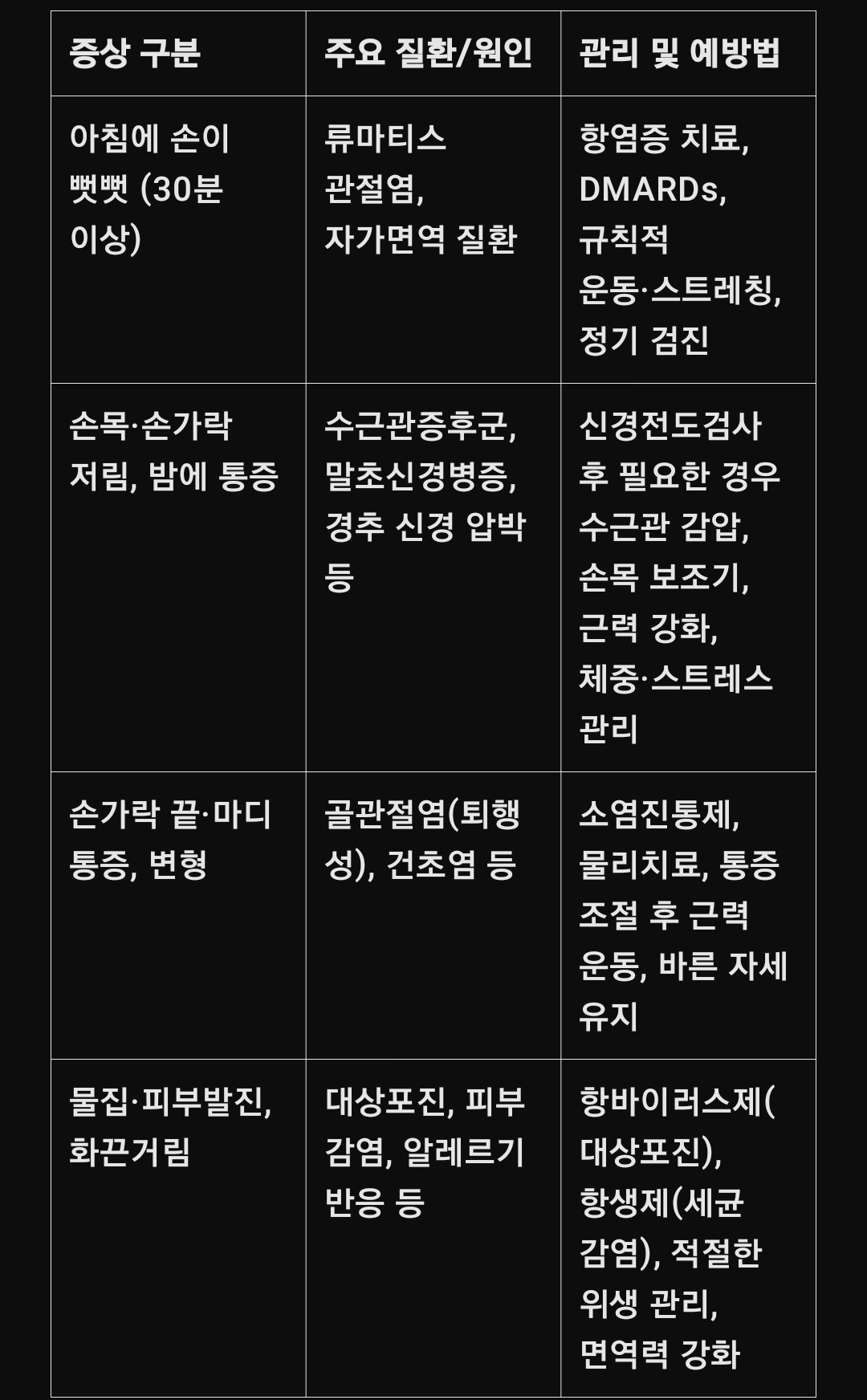 | 증상 구분 | 주요 질환/원인 | 관리 및 예방법 |
|---|---|---|
| 아침에 손이 뻣뻣 (30분 이상) | 류마티스 관절염, 자가면역 질환 | 항염증 치료, DMARDs, 규칙적 운동·스트레칭, 정기 검진 |
| 손목·손가락 저림, 밤에 통증 | 수근관증후군, 말초신경병증, 경추 신경 압박 등 | 신경전도검사 후 필요한 경우 수근관 감압, 손목 보조기, 근력 강화, 체중·스트레스 관리 |
| 손가락 끝·마디 통증, 변형 | 골관절염(퇴행성), 건초염 등 | 소염진통제, 물리치료, 통증 조절 후 근력 운동, 바른 자세 유지 |
| 물집·피부발진, 화끈거림 | 대상포진, 피부 감염, 알레르기 반응 등 | 항바이러스제(대상포진), 항생제(세균 감염), 적절한 위생 관리, 면역력 강화 |